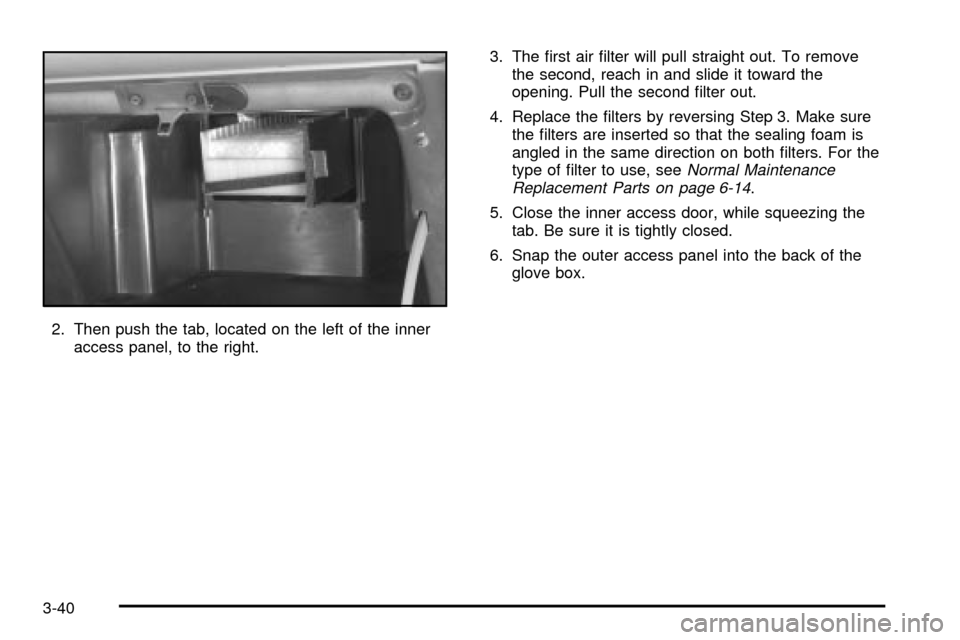 2. Then push the tab, located on the left of the inner access panel, to the right.

3. The first air filter will pull straight out. To remove the second, reach in and slide it toward the opening. Pull the second filter out.

4. Replace the filters by reversing Step 3. Make sure the filters are inserted so that the sealing foam is angled in the same direction on both filters. For the type of filter to use, see Normal Maintenance Replacement Parts on page 6-14.

5. Close the inner access door, while squeezing the tab. Be sure it is tightly closed.

6. Snap the outer access panel into the back of the glove box.

3-40

carmanualsonline.info